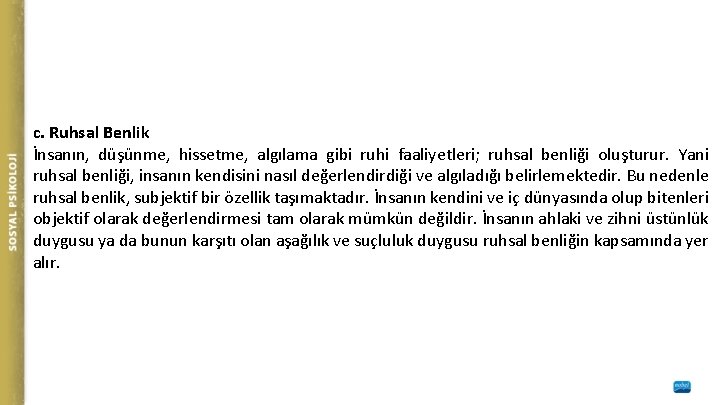 SOSYAL PSİKOLOJİ

c. Ruhsal Benlik
İnsanın, düşünme, hissetme, algılama gibi ruhi faaliyetleri; ruhsal benliği oluşturur. Yani ruhsal benliği, insanın kendisini nasıl değerlendirdiği ve algıladığı belirlemektedir. Bu nedenle ruhsal benlik, subjektif bir özellik taşımaktadır. İnsanın kendini ve iç dünyasında olup bitenleri objektif olarak değerlendirmesi tam olarak mümkün değildir. İnsanın ahlaki ve zihni üstünlük duygusu ya da bunun karşıtı olan aşağılık ve suçluluk duygusu ruhsal benliğin kapsamında yer alır.